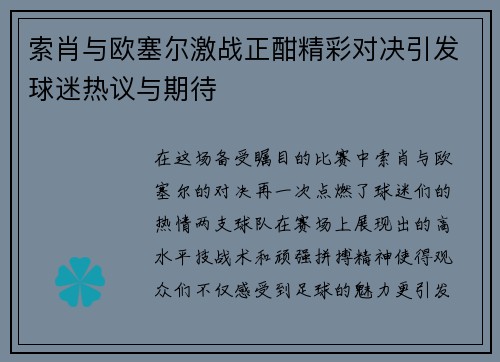 索肖与欧塞尔激战正酣精彩对决引发球迷热议与期待

在这场备受瞩目的比赛中索肖与欧塞尔的对决再一次点燃了球迷们的热情两支球队在赛场上展现出的高水平技战术和顽强拼搏精神使得观众们不仅感受到足球的魅力更引发